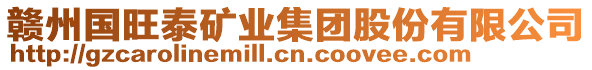 赣州国旺泰矿业集团股份有限公司
http://gzcarolinemill.cn.coovee.com